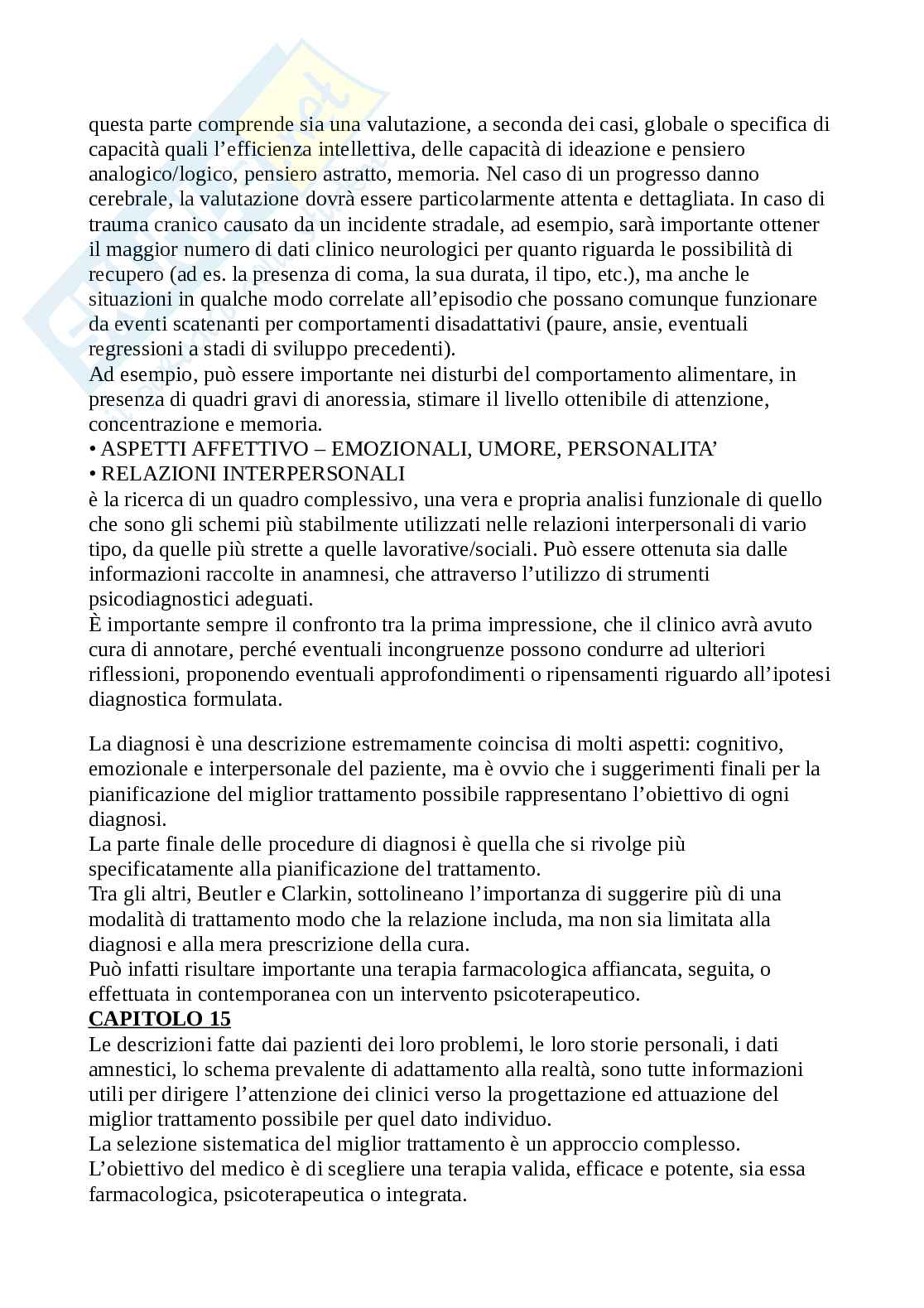 questa parte comprende sia una valutazione, a seconda dei casi, globale o specifica di capacità quali l'efficienza intellettiva, delle capacità di ideazione e pensiero analogico/logico, pensiero astratto, memoria. Nel caso di un progresso danno cerebrale, la valutazione dovrà essere particolarmente attenta e dettagliata. In caso di trauma cranico causato da un incidente stradale, ad esempio, sarà importante ottener il maggior numero di dati clinico neurologici per quanto riguarda le possibilità di recupero (ad es. la presenza di coma, la sua durata, il tipo, etc.), ma anche le situazioni in qualche modo correlate all'episodio che possano comunque funzionare da eventi scatenanti per comportamenti disadattativi (paure, ansie, eventuali regressioni a stadi di sviluppo precedenti).
Ad esempio, può essere importante nei disturbi del comportamento alimentare, in presenza di quadri gravi di anoressia, stimare il livello ottenibile di attenzione, concentrazione e memoria.
• ASPETTI AFFETTIVO – EMOZIONALI, UMORE, PERSONALITA'
• RELAZIONI INTERPERSONALI
è la ricerca di un quadro complessivo, una vera e propria analisi funzionale di quello che sono gli schemi più stabilmente utilizzati nelle relazioni interpersonali di vario tipo, da quelle più strette a quelle lavorative/sociali. Può essere ottenuta sia dalle informazioni raccolte in anamnesi, che attraverso l'utilizzo di strumenti psicodiagnostici adeguati.
È importante sempre il confronto tra la prima impressione, che il clinico avrà avuto cura di annotare, perché eventuali incongruenze possono condurre ad ulteriori riflessioni, proponendo eventuali approfondimenti o ripensamenti riguardo all'ipotesi diagnostica formulata.

La diagnosi è una descrizione estremamente coincisa di molti aspetti: cognitivo, emozionale e interpersonale del paziente, ma è ovvio che i suggerimenti finali per la pianificazione del miglior trattamento possibile rappresentano l'obiettivo di ogni diagnosi.
La parte finale delle procedure di diagnosi è quella che si rivolge più specificatamente alla pianificazione del trattamento.
Tra gli altri, Beutler e Clarkin, sottolineano l'importanza di suggerire più di una modalità di trattamento modo che la relazione includa, ma non sia limitata alla diagnosi e alla mera prescrizione della cura.
Può infatti risultare importante una terapia farmacologica affiancata, seguita, o effettuata in contemporanea con un intervento psicoterapeutico.
CAPITOLO 15
Le descrizioni fatte dai pazienti dei loro problemi, le loro storie personali, i dati amnestici, lo schema prevalente di adattamento alla realtà, sono tutte informazioni utili per dirigere l'attenzione dei clinici verso la progettazione ed attuazione del miglior trattamento possibile per quel dato individuo.
La selezione sistematica del miglior trattamento è un approccio complesso. L'obiettivo del medico è di scegliere una terapia valida, efficace e potente, sia essa farmacologica, psicoterapeutica o integrata.